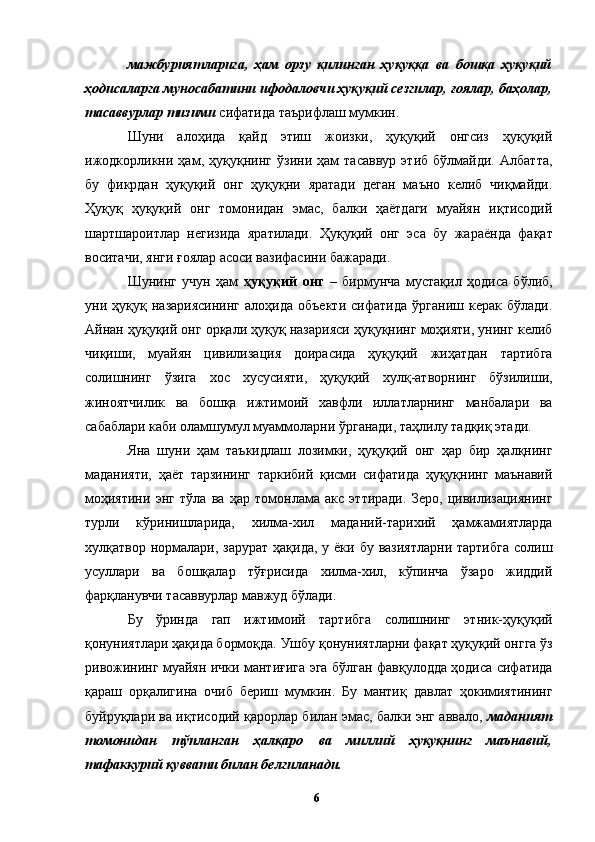 мажбуриятларига, ҳам орзу қилинган ҳуқуққа ва бошқа ҳуқуқий ҳодисаларга муносабатини ифодаловчи ҳуқуқий сезгилар, ғоялар, баҳолар, тасаввурлар тизими сифатида таърифлаш мумкин.

Шуни алоҳида қайд этиш жоизки, ҳуқуқий онгсиз ҳуқуқий ижодкорликни ҳам, ҳуқуқнинг ўзини ҳам тасаввур этиб бўлмайди. Албатта, бу фикрдан ҳуқуқий онг ҳуқуқни яратади деган маъно келиб чиқмайди. Ҳуқуқ ҳуқуқий онг томонидан эмас, балки ҳаётдаги муайян иқтисодий шартшароитлар негизида яратилади. Ҳуқуқий онг эса бу жараёнда фақат воситачи, янги ғоялар асоси вазифасини бажаради.

Шунинг учун ҳам ҳуқуқий онг – бирмунча мустақил ҳодиса бўлиб, уни ҳуқуқ назариясининг алоҳида объекти сифатида ўрганиш керак бўлади. Айнан ҳуқуқий онг орқали ҳуқуқ назарияси ҳуқуқнинг моҳияти, унинг келиб чиқиши, муайян цивилизация доирасида ҳуқуқий жиҳатдан тартибга солишнинг ўзига хос хусусияти, ҳуқуқий хулқ-атворнинг бўзилиши, жиноятчилик ва бошқа ижтимоий хавфли иллатларнинг манбалари ва сабаблари каби оламшумул муаммоларни ўрганади, таҳлилу тадқиқ этади.

Яна шуни ҳам таъкидлаш лозимки, ҳуқуқий онг ҳар бир ҳалқнинг маданияти, ҳаёт тарзининг таркибий қисми сифатида ҳуқуқнинг маънавий моҳиятини энг тўла ва ҳар томонлама акс эттиради. Зеро, цивилизациянинг турли кўринишларида, хилма-хил маданий-тарихий ҳамжамиятларда хулқатвор нормалари, зарурат ҳақида, у ёки бу вазиятларни тартибга солиш усуллари ва бошқалар тўғрисида хилма-хил, кўпинча ўзаро жиддий фарқланувчи тасаввурлар мавжуд бўлади.

Бу ўринда гап ижтимоий тартибга солишнинг этник-ҳуқуқий қонуниятлари ҳақида бормоқда. Ушбу қонуниятларни фақат ҳуқуқий онгга ўз ривожининг муайян ички мантиғига эга бўлган фавқулодда ҳодиса сифатида қараш орқалигина очиб бериш мумкин. Бу мантиқ давлат ҳокимиятининг буйруқлари ва иқтисодий қарорлар билан эмас, балки энг аввало, маданият томонидан тўпланган ҳалқаро ва миллий ҳуқуқнинг маънавий, тафаккурий қуввати билан белгиланади.

6